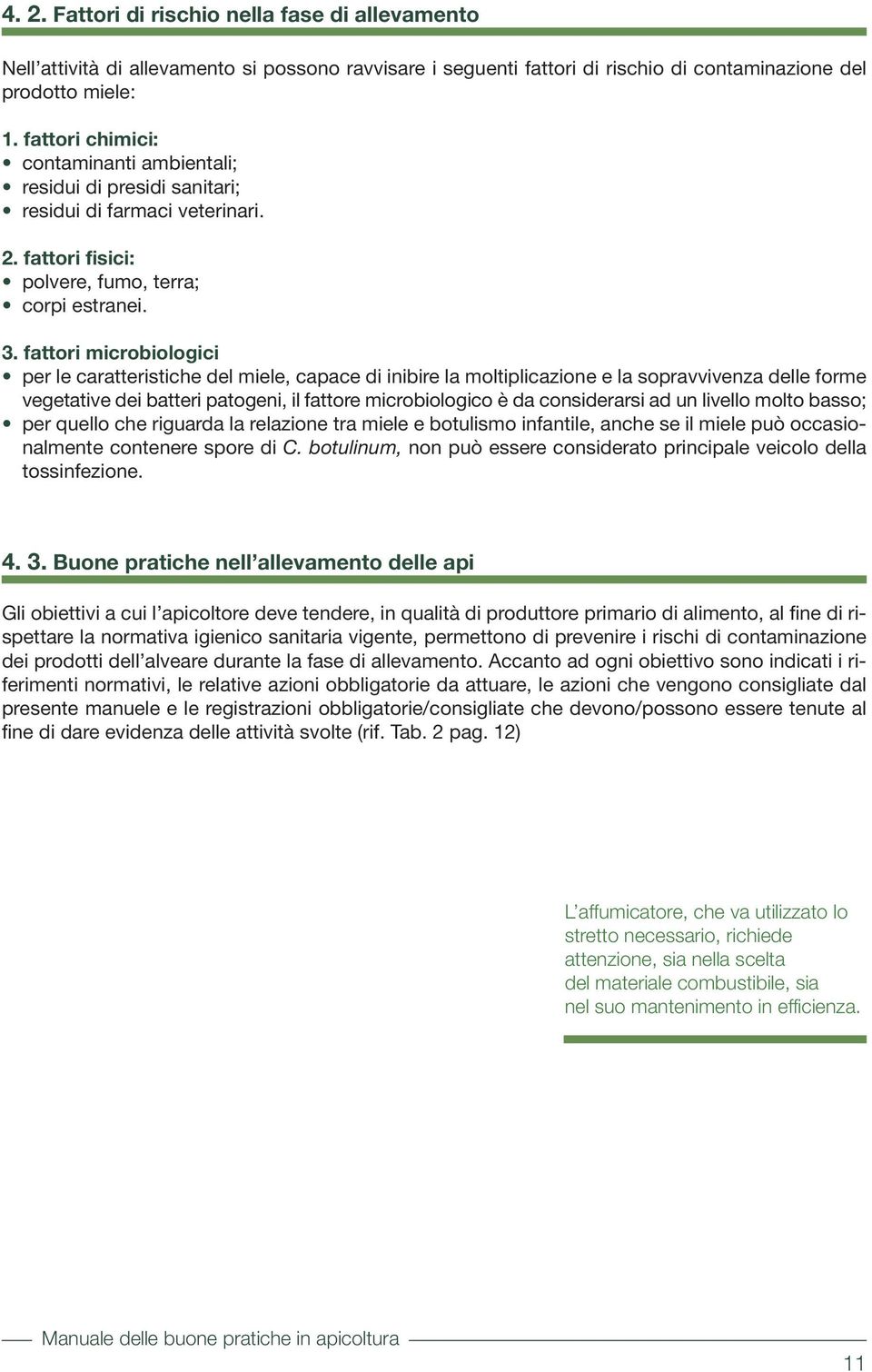 4. 2. Fattori di rischio nella fase di allevamento

Nell'attività di allevamento si possono ravvisare i seguenti fattori di rischio di contaminazione del prodotto miele:

1. fattori chimici:
• contaminanti ambientali;
• residui di presidi sanitari;
• residui di farmaci veterinari.

2. fattori fisici:
• polvere, fumo, terra;
• corpi estranei.

3. fattori microbiologici
• per le caratteristiche del miele, capace di inibire la moltiplicazione e la sopravvivenza delle forme vegetative dei batteri patogeni, il fattore microbiologico è da considerarsi ad un livello molto basso;
• per quello che riguarda la relazione tra miele e botulismo infantile, anche se il miele può occasionalmente contenere spore di C. botulinum, non può essere considerato principale veicolo della tossinfezione.

4. 3. Buone pratiche nell'allevamento delle api

Gli obiettivi a cui l'apicoltore deve tendere, in qualità di produttore primario di alimento, al fine di rispettare la normativa igienico sanitaria vigente, permettono di prevenire i rischi di contaminazione dei prodotti dell'alveare durante la fase di allevamento. Accanto ad ogni obiettivo sono indicati i riferimenti normativi, le relative azioni obbligatorie da attuare, le azioni che vengono consigliate dal presente manuele e le registrazioni obbligatorie/consigliate che devono/possono essere tenute al fine di dare evidenza delle attività svolte (rif. Tab. 2 pag. 12)

L'affumicatore, che va utilizzato lo stretto necessario, richiede attenzione, sia nella scelta del materiale combustibile, sia nel suo mantenimento in efficienza.

Manuale delle buone pratiche in apicoltura

11